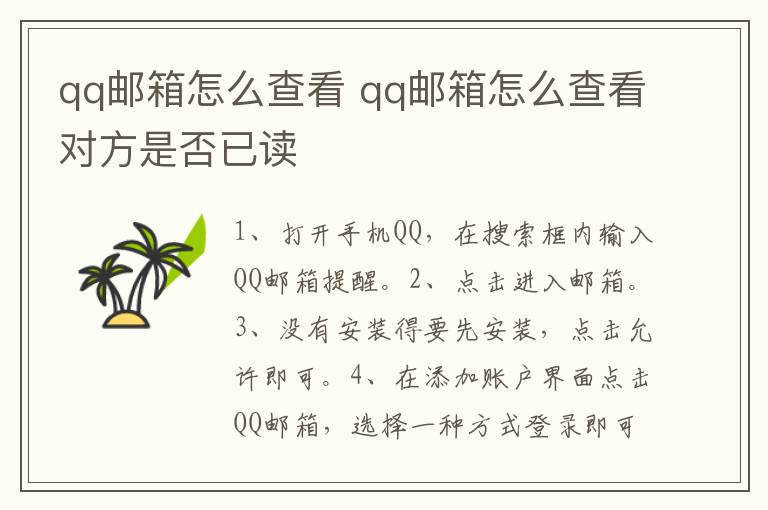 qq邮箱怎么查看 qq邮箱怎么查看对方是否已读

1、打开手机QQ，在搜索框内输入QQ邮箱提醒。2、点击进入邮箱。3、没有安装得要先安装，点击允许即可。4、在添加账户界面点击QQ邮箱，选择一种方式登录即可